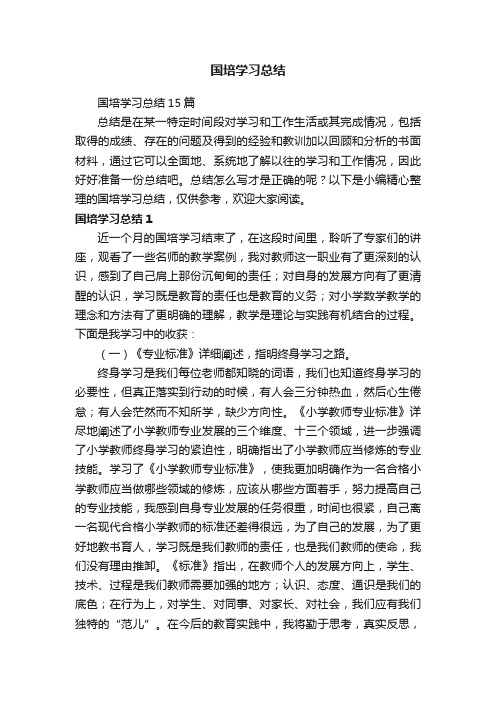 国培学习总结

国培学习总结15篇

总结是在某一特定时间段对学习和工作生活或其完成情况，包括取得的成绩、存在的问题及得到的经验和教训加以回顾和分析的书面材料，通过它可以全面地、系统地了解以往的学习和工作情况，因此好好准备一份总结吧。总结怎么写才是正确的呢？以下是小编精心整理的国培学习总结，仅供参考，欢迎大家阅读。

国培学习总结1

近一个月的国培学习结束了，在这段时间里，聆听了专家们的讲座，观看了一些名师的教学案例，我对教师这一职业有了更深刻的认识，感到了自己肩上那份沉甸甸的责任；对自身的发展方向有了更清醒的认识，学习既是教育的责任也是教育的义务；对小学数学教学的理念和方法有了更明确的理解，教学是理论与实践有机结合的过程。下面是我学习中的收获：

（一）《专业标准》详细阐述，指明终身学习之路。

终身学习是我们每位老师都知晓的词语，我们也知道终身学习的必要性，但真正落实到行动的时候，有人会三分钟热血，然后心生倦怠；有人会茫然而不知所学，缺少方向性。《小学教师专业标准》详尽地阐述了小学教师专业发展的三个维度、十三个领域，进一步强调了小学教师终身学习的紧迫性，明确指出了小学教师应当修炼的专业技能。学习了《小学教师专业标准》，使我更加明确作为一名合格小学教师应当做哪些领域的修炼，应该从哪些方面着手，努力提高自己的专业技能，我感到自身专业发展的任务很重，时间也很紧，自己离一名现代合格小学教师的标准还差得很远，为了自己的发展，为了更好地教书育人，学习既是我们教师的责任，也是我们教师的使命，我们没有理由推卸。《标准》指出，在教师个人的发展方向上，学生、技术、过程是我们教师需要加强的地方；认识、态度、通识是我们的底色；在行为上，对学生、对同事、对家长、对社会，我们应有我们独特的“范儿”。在今后的教育实践中，我将勤于思考，真实反思，